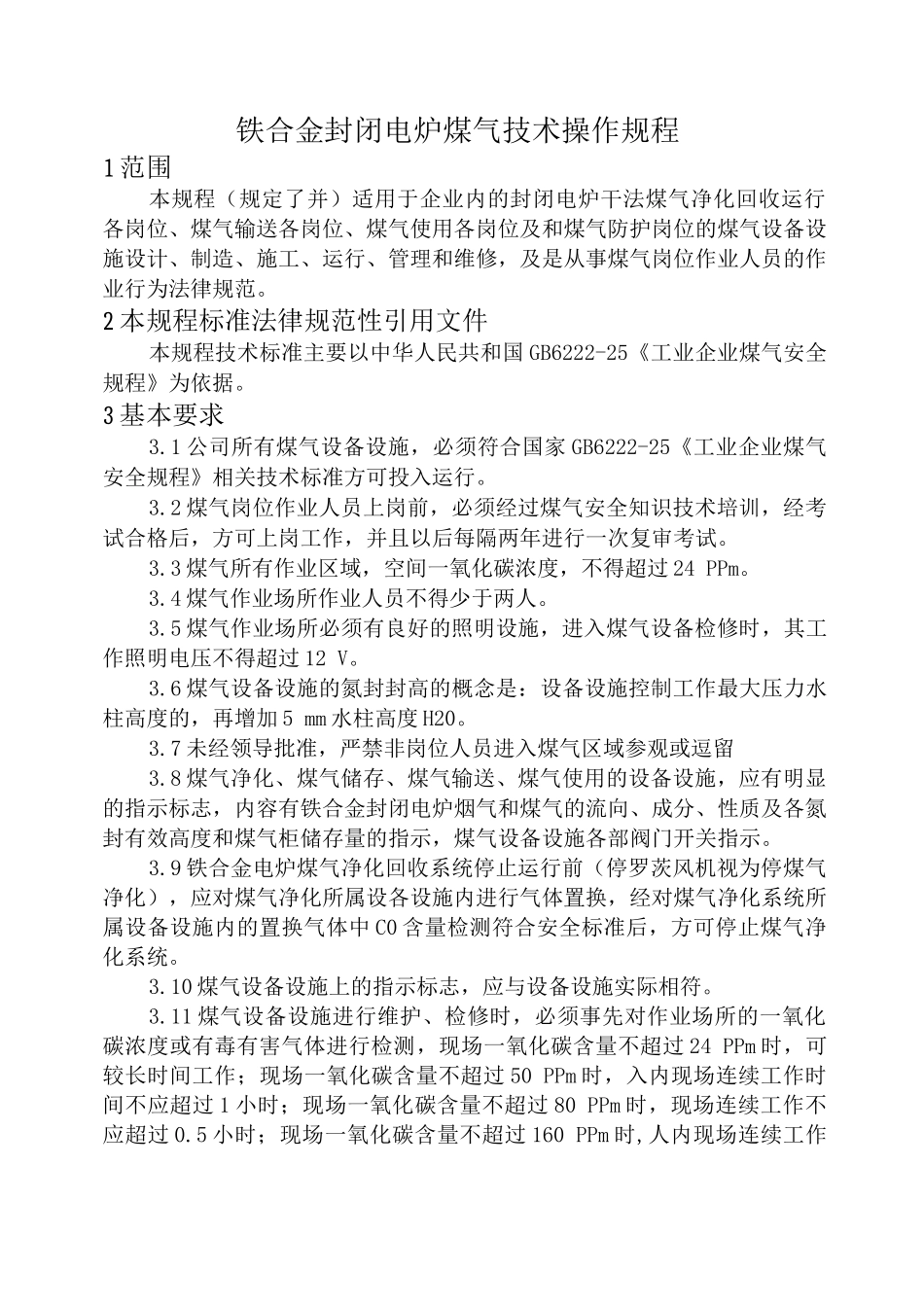 铁合金封闭电炉煤气技术操作规程

1范围

本规程（规定了并）适用于企业内的封闭电炉干法煤气净化回收运行各岗位、煤气输送各岗位、煤气使用各岗位及和煤气防护岗位的煤气设备设施设计、制造、施工、运行、管理和维修，及是从事煤气岗位作业人员的作业行为法律规范。

2本规程标准法律规范性引用文件

本规程技术标准主要以中华人民共和国GB6222-25《工业企业煤气安全规程》为依据。

3基本要求

3.1公司所有煤气设备设施，必须符合国家GB6222-25《工业企业煤气安全规程》相关技术标准方可投入运行。

3.2煤气岗位作业人员上岗前，必须经过煤气安全知识技术培训，经考试合格后，方可上岗工作，并且以后每隔两年进行一次复审考试。

3.3煤气所有作业区域，空间一氧化碳浓度，不得超过24 PPm。

3.4煤气作业场所作业人员不得少于两人。

3.5煤气作业场所必须有良好的照明设施，进入煤气设备检修时，其工作照明电压不得超过12 V。

3.6煤气设备设施的氮封封高的概念是：设备设施控制工作最大压力水柱高度的，再增加5 mm水柱高度H2O。

3.7未经领导批准，严禁非岗位人员进入煤气区域参观或逗留

3.8煤气净化、煤气储存、煤气输送、煤气使用的设备设施，应有明显的指示标志，内容有铁合金封闭电炉烟气和煤气的流向、成分、性质及各氮封有效高度和煤气柜储存量的指示，煤气设备设施各部阀门开关指示。

3.9铁合金电炉煤气净化回收系统停止运行前（停罗茨风机视为停煤气净化），应对煤气净化所属设备设施内进行气体置换，经对煤气净化系统所属设备设施内的置换气体中CO含量检测符合安全标准后，方可停止煤气净化系统。

3.10煤气设备设施上的指示标志，应与设备设施实际相符。

3.11煤气设备设施进行维护、检修时，必须事先对作业场所的一氧化碳浓度或有毒有害气体进行检测，现场一氧化碳含量不超过24 PPm时，可较长时间工作；现场一氧化碳含量不超过50 PPm时，入内现场连续工作时间不应超过1小时；现场一氧化碳含量不超过80 PPm时，现场连续工作不应超过0.5小时；现场一氧化碳含量不超过160 PPm时,人内现场连续工作